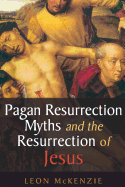 Pagan Resurrection Myths and the Resurrection of Jesus

LEON McKENZIE